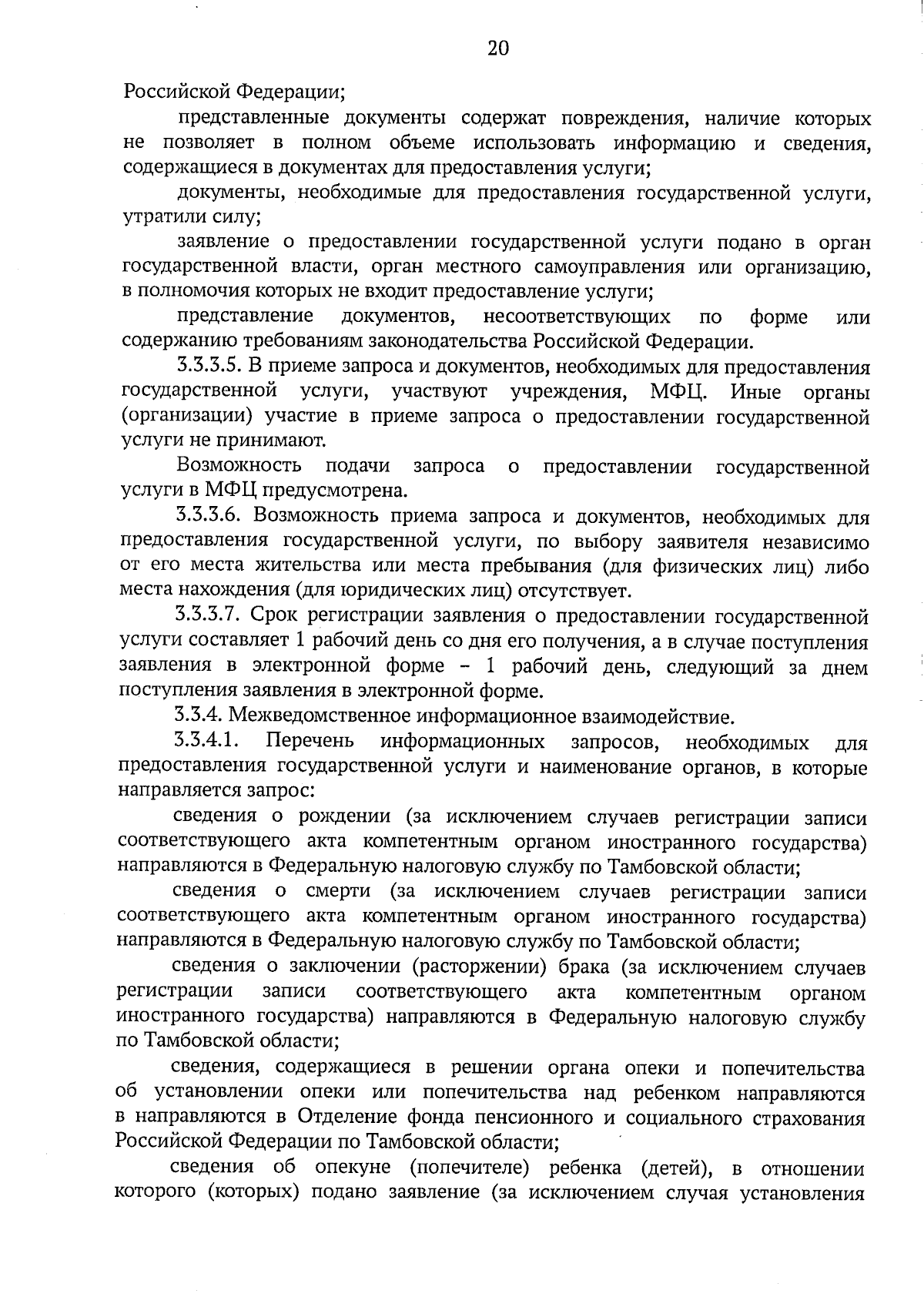 20

Российской Федерации;

представленные документы содержат повреждения, наличие которых не позволяет в полном объеме использовать информацию и сведения, содержащиеся в документах для предоставления услуги;

документы, необходимые для предоставления государственной услуги, утратили силу;

заявление о предоставлении государственной услуги подано в орган государственной власти, орган местного самоуправления или организацию, в полномочия которых не входит предоставление услуги;

представление документов, несоответствующих по форме или содержанию требованиям законодательства Российской Федерации.

3.3.3.5. В приеме запроса и документов, необходимых для предоставления государственной услуги, участвуют учреждения, МФЦ. Иные органы (организации) участие в приеме запроса о предоставлении государственной услуги не принимают.

Возможность подачи запроса о предоставлении государственной услуги в МФЦ предусмотрена.

3.3.3.6. Возможность приема запроса и документов, необходимых для предоставления государственной услуги, по выбору заявителя независимо от его места жительства или места пребывания (для физических лиц) либо места нахождения (для юридических лиц) отсутствует.

3.3.3.7. Срок регистрации заявления о предоставлении государственной услуги составляет 1 рабочий день со дня его получения, а в случае поступления заявления в электронной форме – 1 рабочий день, следующий за днем поступления заявления в электронной форме.

3.3.4. Межведомственное информационное взаимодействие.

3.3.4.1. Перечень информационных запросов, необходимых для предоставления государственной услуги и наименование органов, в которые направляется запрос:

сведения о рождении (за исключением случаев регистрации записи соответствующего акта компетентным органом иностранного государства) направляются в Федеральную налоговую службу по Тамбовской области;

сведения о смерти (за исключением случаев регистрации записи соответствующего акта компетентным органом иностранного государства) направляются в Федеральную налоговую службу по Тамбовской области;

сведения о заключении (расторжении) брака (за исключением случаев регистрации записи соответствующего акта компетентным органом иностранного государства) направляются в Федеральную налоговую службу по Тамбовской области;

сведения, содержащиеся в решении органа опеки и попечительства об установлении опеки или попечительства над ребенком направляются в направляются в Отделение фонда пенсионного и социального страхования Российской Федерации по Тамбовской области;

сведения об опекуне (попечителе) ребенка (детей), в отношении которого (которых) подано заявление (за исключением случая установления